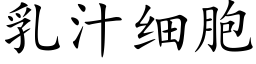 乳汁细胞